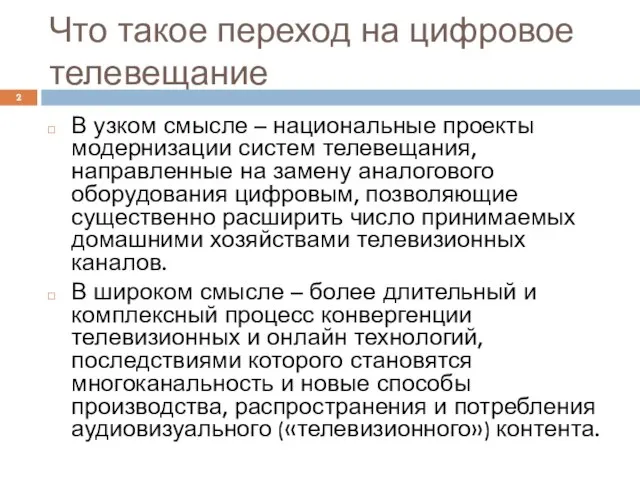 Что такое переход на цифровое телевещание

2

В узком смысле – национальные проекты модернизации систем телевещания, направленные на замену аналогового оборудования цифровым, позволяющие существенно расширить число принимаемых домашними хозяйствами телевизионных каналов.

В широком смысле – более длительный и комплексный процесс конвергенции телевизионных и онлайн технологий, последствиями которого становятся многоканальность и новые способы производства, распространения и потребления аудиовизуального («телевизионного») контента.